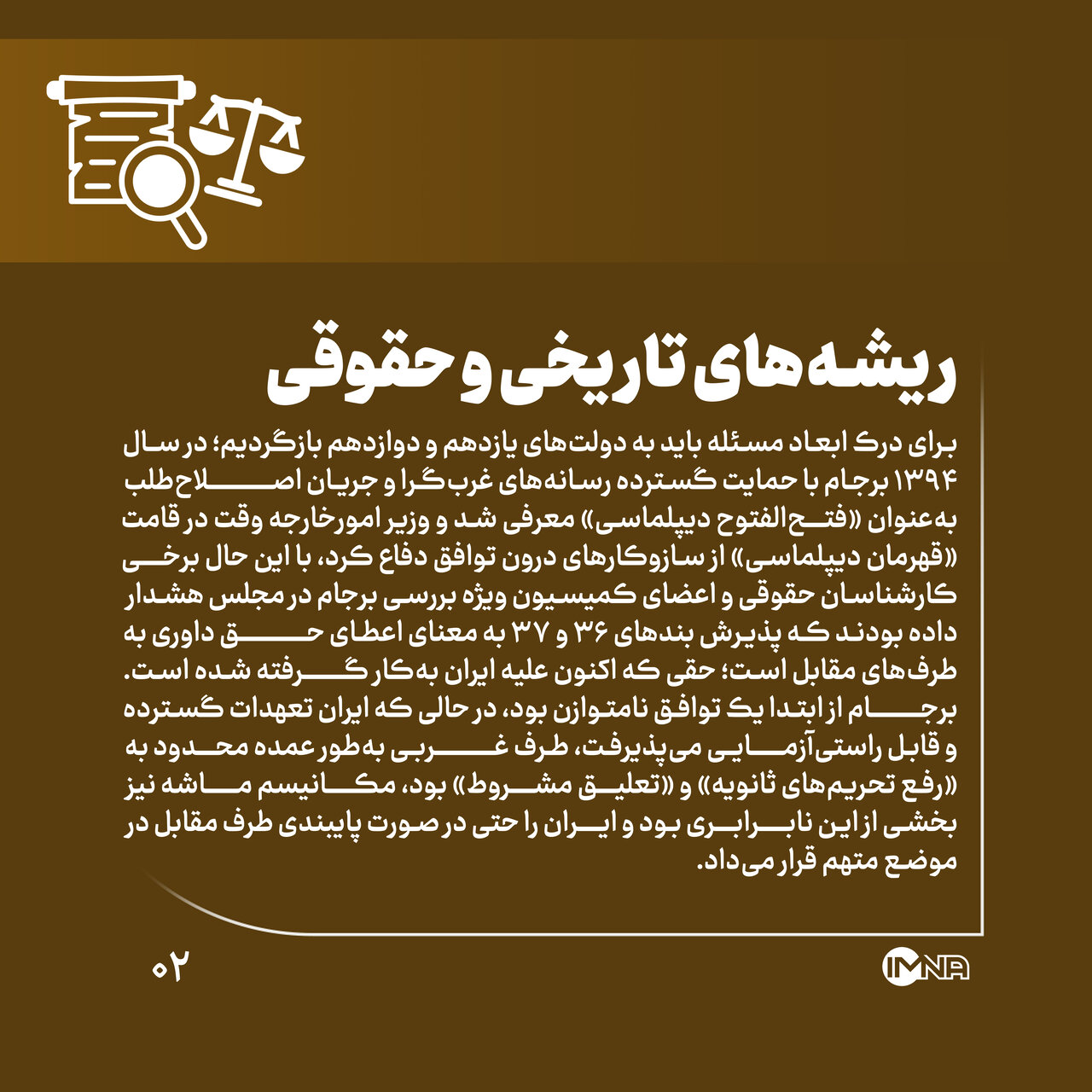 ریشه‌های تاریخی و حقوقی

برای درک ابعاد مسئله باید به دولت‌های یازدهم و دوازدهم بازگردیم؛ در سال ۱۳۹۴ برجام با حمایت گسترده رسانه‌های غرب‌گرا و جریان اصلاح‌طلب به‌عنوان «فتح‌الفتوح دیپلماسی» معرفی شد و وزیر امورخارجه وقت در قامت «قهرمان دیپلماسی» از سازوکارهای درون توافق دفاع کرد، با این حال برخی کارشناسان حقوقی و اعضای کمیسیون ویژه بررسی برجام در مجلس هشدار داده بودند که پذیرش بندهای ۳۶ و ۳۷ به معنای اعطای حق داوری به طرف‌های مقابل است؛ حقی که اکنون علیه ایران به‌کار گرفته شده است. برجام از ابتدا یک توافق نامتوازن بود، در حالی که ایران تعهدات گسترده و قابل راستی‌آزمایی می‌پذیرفت، طرف غربی به‌طور عمده محدود به «رفع تحریم‌های ثانویه» و «تعلیق مشروط» بود، مکانیسم ماشه نیز بخشی از این نابرابری بود و ایران را حتی در صورت پایبندی طرف مقابل در موضع متهم قرار می‌داد.

۰۲

IMNA